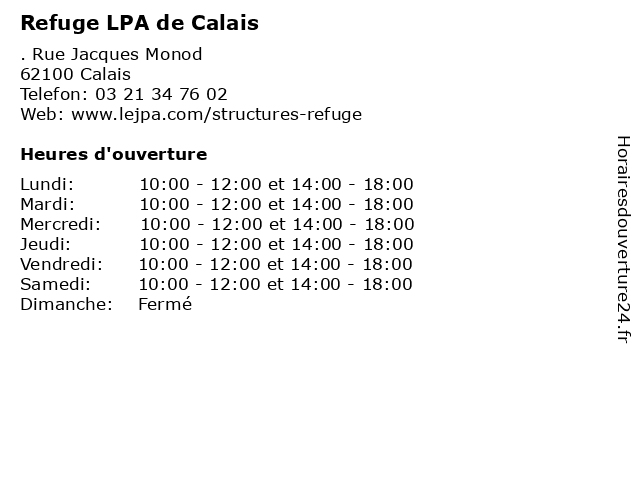 Refuge LPA de Calais

. Rue Jacques Monod
62100 Calais
Telefon: 03 21 34 76 02
Web: www.lejpa.com/structures-refuge

Heures d'ouverture

| | |
|---|---|
| Lundi: | 10:00 - 12:00 et 14:00 - 18:00 |
| Mardi: | 10:00 - 12:00 et 14:00 - 18:00 |
| Mercredi: | 10:00 - 12:00 et 14:00 - 18:00 |
| Jeudi: | 10:00 - 12:00 et 14:00 - 18:00 |
| Vendredi: | 10:00 - 12:00 et 14:00 - 18:00 |
| Samedi: | 10:00 - 12:00 et 14:00 - 18:00 |
| Dimanche: | Fermé |

Horairesdouverture24.fr